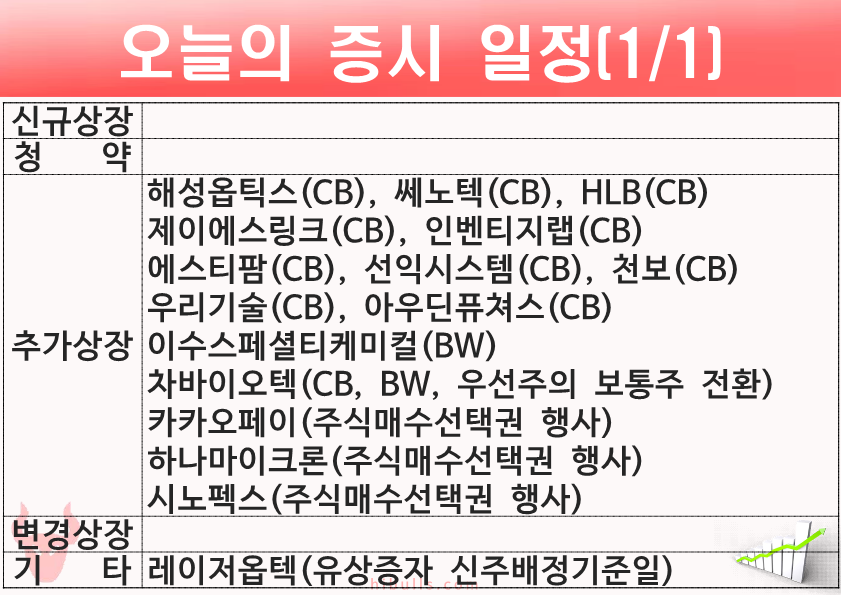 오늘의 증시 일정(1/1)

| 신규상장 | |
|---|---|
| 청 약 | |
| 추가상장 | 해성옵틱스(CB), 쎄노텍(CB), HLB(CB) 제이에스링크(CB), 인벤티지랩(CB) 에스티팜(CB), 선익시스템(CB), 천보(CB) 우리기술(CB), 아우딘퓨쳐스(CB) 이수스페셜티케미컬(BW) 차바이오텍(CB, BW, 우선주의 보통주 전환) 카카오페이(주식매수선택권 행사) 하나마이크론(주식매수선택권 행사) 시노펙스(주식매수선택권 행사) |
| 변경상장 | |
| 기 타 | 레이저옵텍(유상증자 신주배정기준일) |